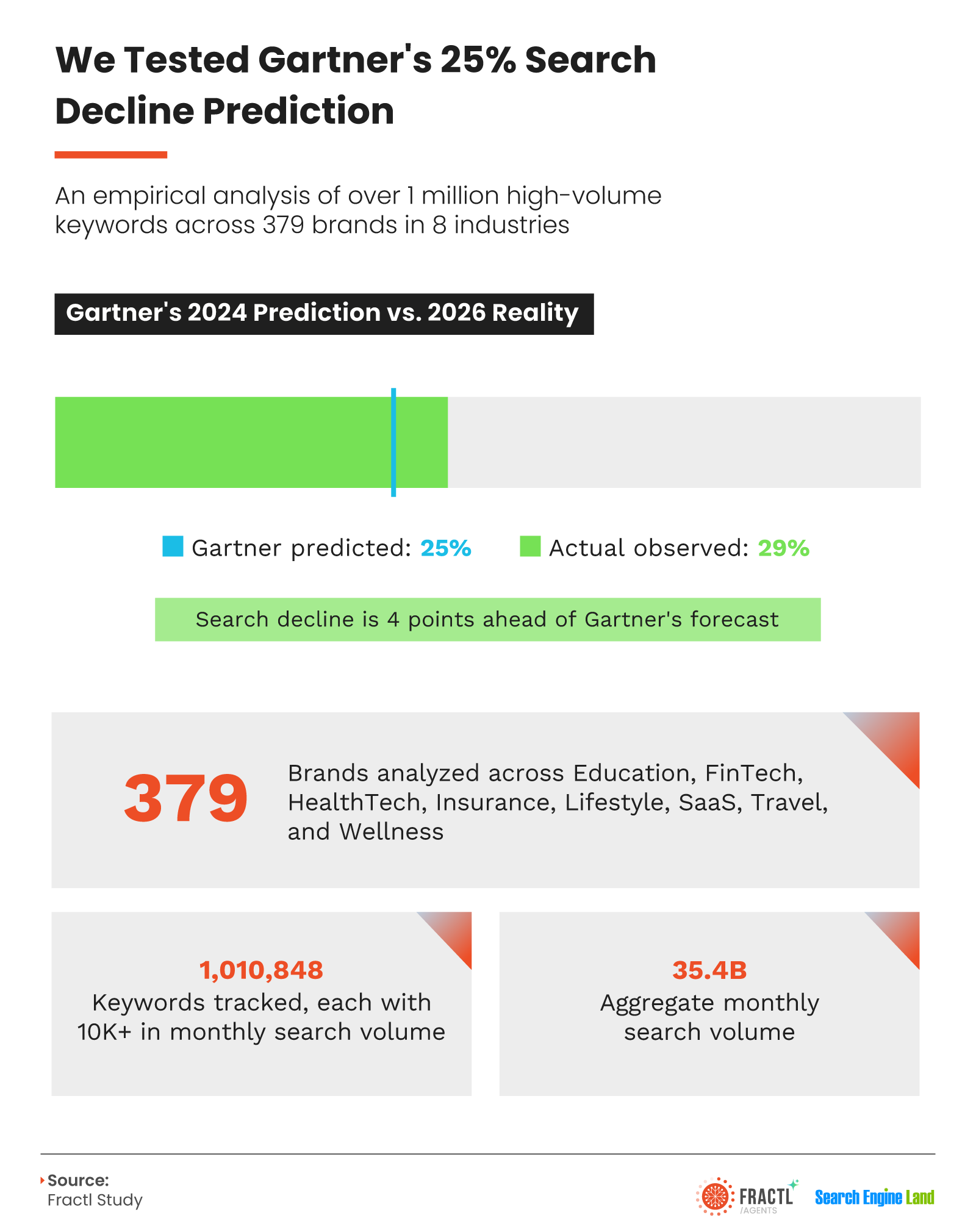 We Tested Gartner's 25% Search Decline Prediction

An empirical analysis of over 1 million high-volume keywords across 379 brands in 8 industries

Gartner's 2024 Prediction vs. 2026 Reality

Gartner predicted: 25%
Actual observed: 29%

Search decline is 4 points ahead of Gartner's forecast

379
Brands analyzed across Education, FinTech, HealthTech, Insurance, Lifestyle, SaaS, Travel, and Wellness

1,010,848
Keywords tracked, each with 10K+ in monthly search volume

35.4B
Aggregate monthly search volume

Source:
Fractl Study

FRACTL /AGENTS
Search Engine Land